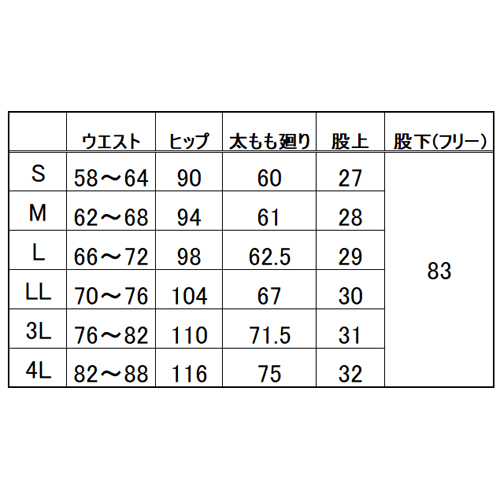 |  | ウエスト | ヒップ | 太もも廻り | 股上 | 股下(フリー) |
|---|---|---|---|---|---|
| S | 58～64 | 90 | 60 | 27 | 83 |
| M | 62～68 | 94 | 61 | 28 |  |
| L | 66～72 | 98 | 62.5 | 29 |  |
| LL | 70～76 | 104 | 67 | 30 |  |
| 3L | 76～82 | 110 | 71.5 | 31 |  |
| 4L | 82～88 | 116 | 75 | 32 |  |